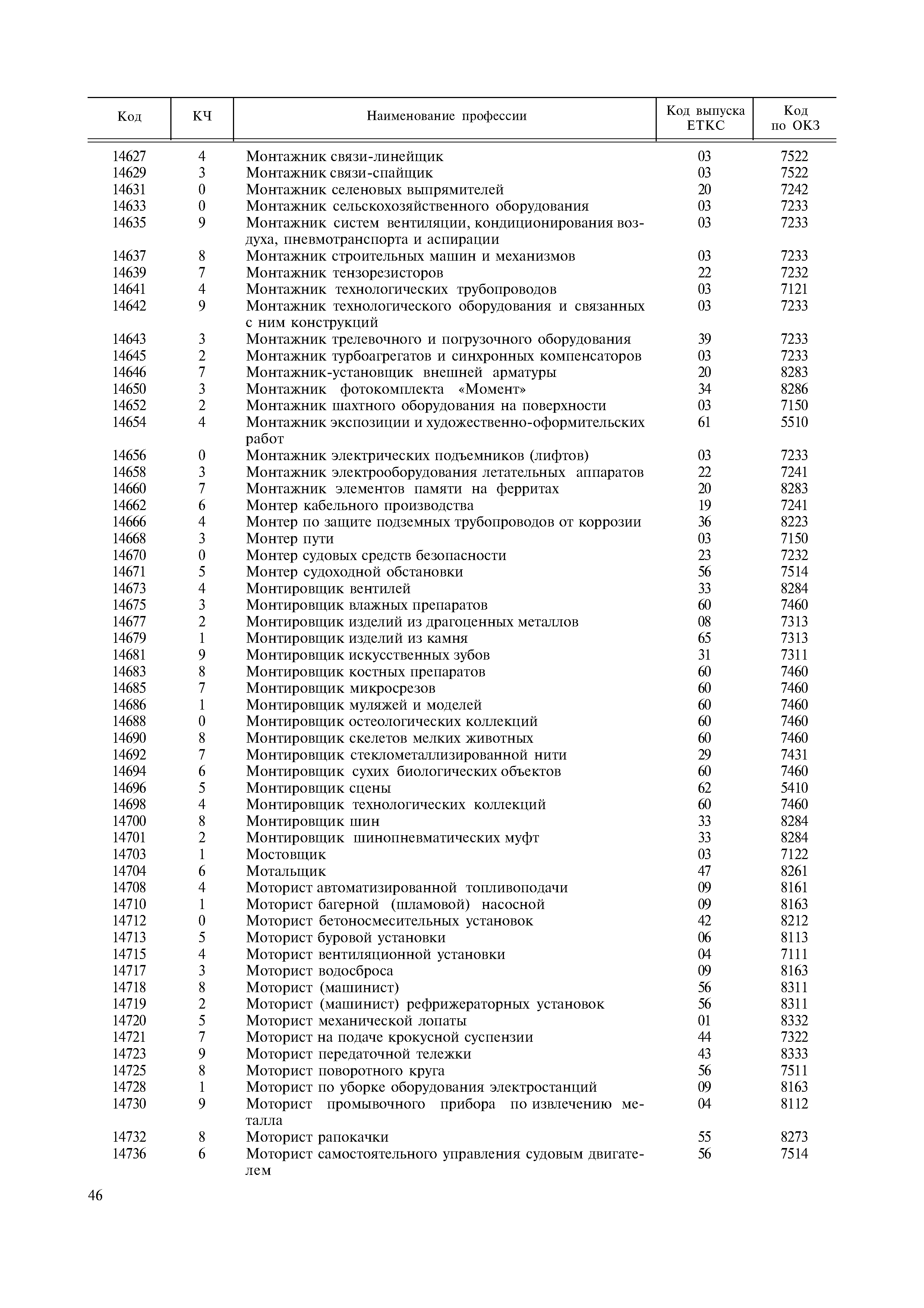 | Код | КЧ | Наименование профессии | Код выпуска ЕТКС | Код по ОКЗ |
|---|---|---|---|---|
| 14627 | 4 | Монтажник связи-линейщик | 03 | 7522 |
| 14629 | 3 | Монтажник связи-спайщик | 03 | 7522 |
| 14631 | 0 | Монтажник селеновых выпрямителей | 20 | 7242 |
| 14633 | 0 | Монтажник сельскохозяйственного оборудования | 03 | 7233 |
| 14635 | 9 | Монтажник систем вентиляции, кондиционирования воздуха, пневмотранспорта и аспирации | 03 | 7233 |
| 14637 | 8 | Монтажник строительных машин и механизмов | 03 | 7233 |
| 14639 | 7 | Монтажник тензорезисторов | 22 | 7232 |
| 14641 | 4 | Монтажник технологических трубопроводов | 03 | 7121 |
| 14642 | 9 | Монтажник технологического оборудования и связанных с ним конструкций | 03 | 7233 |
| 14643 | 3 | Монтажник трелевочного и погрузочного оборудования | 39 | 7233 |
| 14645 | 2 | Монтажник турбоагрегатов и синхронных компенсаторов | 03 | 7233 |
| 14646 | 7 | Монтажник-установщик внешней арматуры | 20 | 8283 |
| 14650 | 3 | Монтажник фотокомплекта «Момент» | 34 | 8286 |
| 14652 | 2 | Монтажник шахтного оборудования на поверхности | 03 | 7150 |
| 14654 | 4 | Монтажник экспозиции и художественно-оформительских работ | 61 | 5510 |
| 14656 | 0 | Монтажник электрических подъемников (лифтов) | 03 | 7233 |
| 14658 | 3 | Монтажник электрооборудования летательных аппаратов | 22 | 7241 |
| 14660 | 7 | Монтажник элементов памяти на ферритах | 20 | 8283 |
| 14662 | 6 | Монтер кабельного производства | 19 | 7241 |
| 14666 | 4 | Монтер по защите подземных трубопроводов от коррозии | 36 | 8223 |
| 14668 | 3 | Монтер пути | 03 | 7150 |
| 14670 | 0 | Монтер судовых средств безопасности | 23 | 7232 |
| 14671 | 5 | Монтер судоходной обстановки | 56 | 7514 |
| 14673 | 4 | Монтировщик вентилей | 33 | 8284 |
| 14675 | 3 | Монтировщик влажных препаратов | 60 | 7460 |
| 14677 | 2 | Монтировщик изделий из драгоценных металлов | 08 | 7313 |
| 14679 | 1 | Монтировщик изделий из камня | 65 | 7313 |
| 14681 | 9 | Монтировщик искусственных зубов | 31 | 7311 |
| 14683 | 8 | Монтировщик костных препаратов | 60 | 7460 |
| 14685 | 7 | Монтировщик микросрезов | 60 | 7460 |
| 14686 | 1 | Монтировщик муляжей и моделей | 60 | 7460 |
| 14688 | 0 | Монтировщик остеологических коллекций | 60 | 7460 |
| 14690 | 8 | Монтировщик скелетов мелких животных | 60 | 7460 |
| 14692 | 7 | Монтировщик стеклометаллизированной нити | 29 | 7431 |
| 14694 | 6 | Монтировщик сухих биологических объектов | 60 | 7460 |
| 14696 | 5 | Монтировщик сцены | 62 | 5410 |
| 14698 | 4 | Монтировщик технологических коллекций | 60 | 7460 |
| 14700 | 8 | Монтировщик шин | 33 | 8284 |
| 14701 | 2 | Монтировщик шинопневматических муфт | 33 | 8284 |
| 14703 | 1 | Мостовщик | 03 | 7122 |
| 14704 | 6 | Мотальщик | 47 | 8261 |
| 14708 | 4 | Моторист автоматизированной топливоподачи | 09 | 8161 |
| 14710 | 1 | Моторист багерной (шламовой) насосной | 09 | 8163 |
| 14712 | 0 | Моторист бетоносмесительных установок | 42 | 8212 |
| 14713 | 5 | Моторист буровой установки | 06 | 8113 |
| 14715 | 4 | Моторист вентиляционной установки | 04 | 7111 |
| 14717 | 3 | Моторист водосброса | 09 | 8163 |
| 14718 | 8 | Моторист (машинист) | 56 | 8311 |
| 14719 | 2 | Моторист (машинист) рефрижераторных установок | 56 | 8311 |
| 14720 | 5 | Моторист механической лопаты | 01 | 8332 |
| 14721 | 7 | Моторист на подаче крокусной суспензии | 44 | 7322 |
| 14723 | 9 | Моторист передаточной тележки | 43 | 8333 |
| 14725 | 8 | Моторист поворотного круга | 56 | 7511 |
| 14728 | 1 | Моторист по уборке оборудования электростанций | 09 | 8163 |
| 14730 | 9 | Моторист промывочного прибора по извлечению металла | 04 | 8112 |
| 14732 | 8 | Моторист рапокачки | 55 | 8273 |
| 14736 | 6 | Моторист самостоятельного управления судовым двигателем | 56 | 7514 |

46